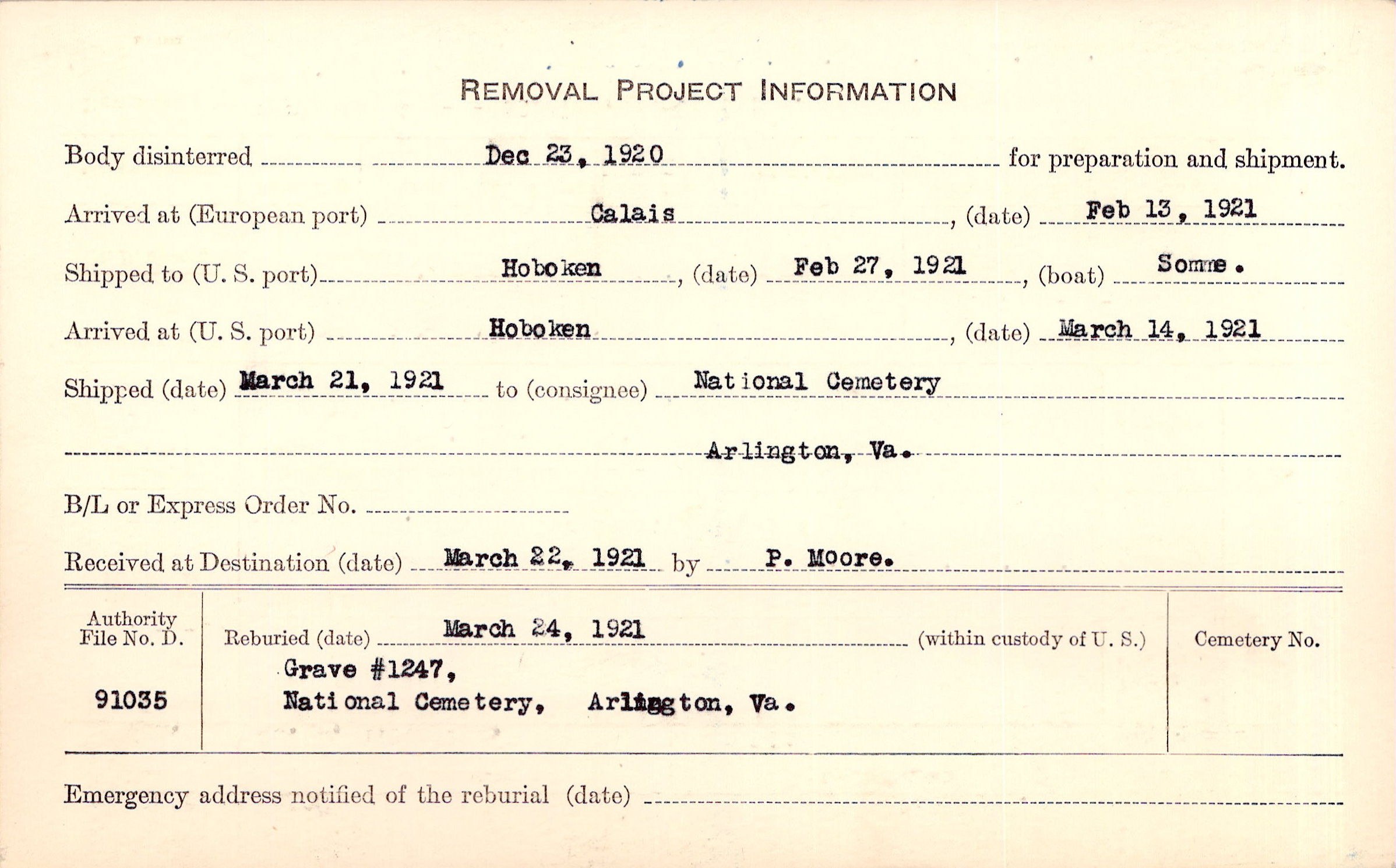 REMOVAL PROJECT INFORMATION

Body disinterred Dec 23, 1920 for preparation and shipment.

Arrived at (European port) Calais, (date) Feb 13, 1921

Shipped to (U. S. port) Hoboken, (date) Feb 27, 1921, (boat) Somme.

Arrived at (U. S. port) Hoboken, (date) March 14, 1921

Shipped (date) March 21, 1921 to (consignee) National Cemetery

Arlington, Va.

B/L or Express Order No.

Received at Destination (date) March 22, 1921 by P. Moore.

Authority File No. D.

91035

Reburied (date) March 24, 1921 (within custody of U. S.)

Grave #1247,
National Cemetery, Arlington, Va.

Cemetery No.

Emergency address notified of the reburial (date)